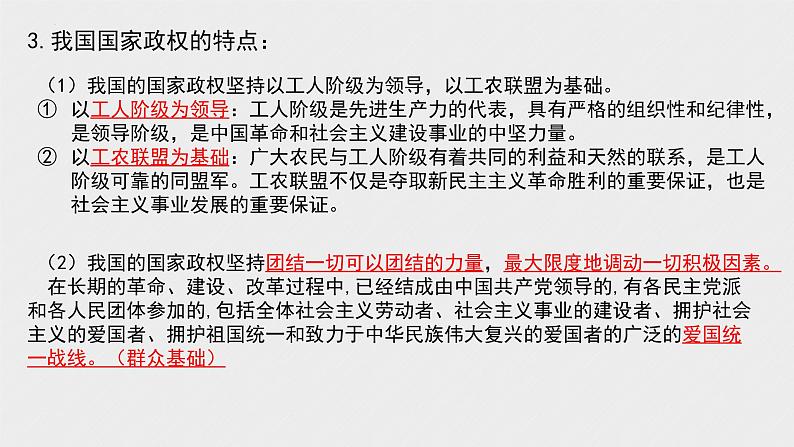 3.我国国家政权的特点：

（1）我国的国家政权坚持以工人阶级为领导，以工农联盟为基础。

① 以工人阶级为领导：工人阶级是先进生产力的代表，具有严格的组织性和纪律性，是领导阶级，是中国革命和社会主义建设事业的中坚力量。

② 以工农联盟为基础：广大农民与工人阶级有着共同的利益和天然的联系，是工人阶级可靠的同盟军。工农联盟不仅是夺取新民主主义革命胜利的重要保证，也是社会主义事业发展的重要保证。

（2）我国的国家政权坚持团结一切可以团结的力量，最大限度地调动一切积极因素。

在长期的革命、建设、改革过程中,已经结成由中国共产党领导的,有各民主党派和各人民团体参加的,包括全体社会主义劳动者、社会主义事业的建设者、拥护社会主义的爱国者、拥护祖国统一和致力于中华民族伟大复兴的爱国者的广泛的爱国统一战线。（群众基础）